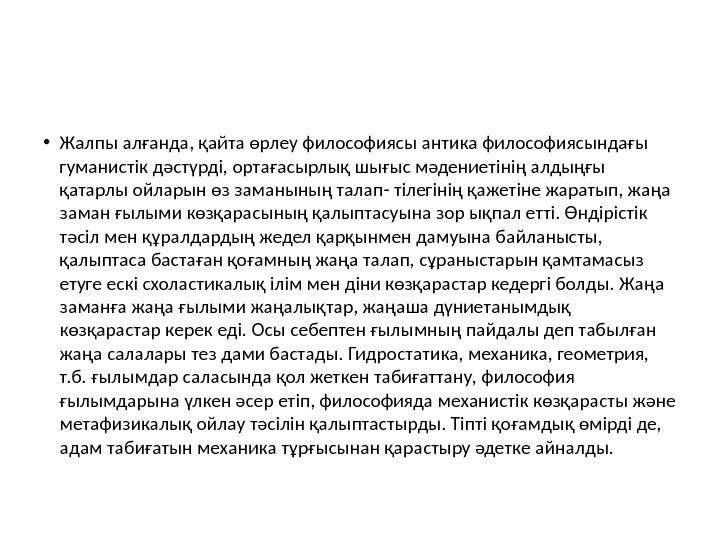 • Жалпы алғанда, қайта өрлеу философиясы антика философиясындағы гуманистік дәстүрді, ортағасырлық шығыс мәдениетінің алдыңғы қатарлы ойларын өз заманының талап- тілегінің қажетіне жаратып, жаңа заман ғылыми көзқарасының қалыптасуына зор ықпал етті. Өндірістік тәсіл мен құралдардың жедел қарқынмен дамуына байланысты, қалыптаса бастаған қоғамның жаңа талап, сұраныстарын қамтамасыз етуге ескі схоластикалық ілім мен діни көзқарастар кедергі болды. Жаңа заманға жаңа ғылыми жаңалықтар, жаңаша дүниетанымдық көзқарастар керек еді. Осы себептен ғылымның пайдалы деп табылған жаңа салалары тез дами бастады. Гидростатика, механика, геометрия, т.б. ғылымдар саласында қол жеткен табиғаттану, философия ғылымдарына үлкен әсер етіп, философияда механистік көзқарасты және метафизикалық ойлау тәсілін қалыптастырды. Тіпті қоғамдық өмірді де, адам табиғатын механика тұрғысынан қарастыру әдетке айналды.